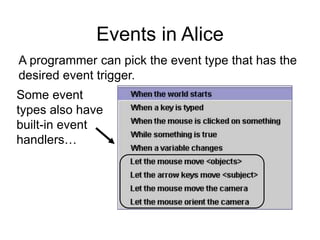 Events in Alice

A programmer can pick the event type that has the desired event trigger.

Some event types also have built-in event handlers…

When the world starts
When a key is typed
When the mouse is clicked on something
While something is true
When a variable changes
Let the mouse move <objects>
Let the arrow keys move <subject>
Let the mouse move the camera
Let the mouse orient the camera